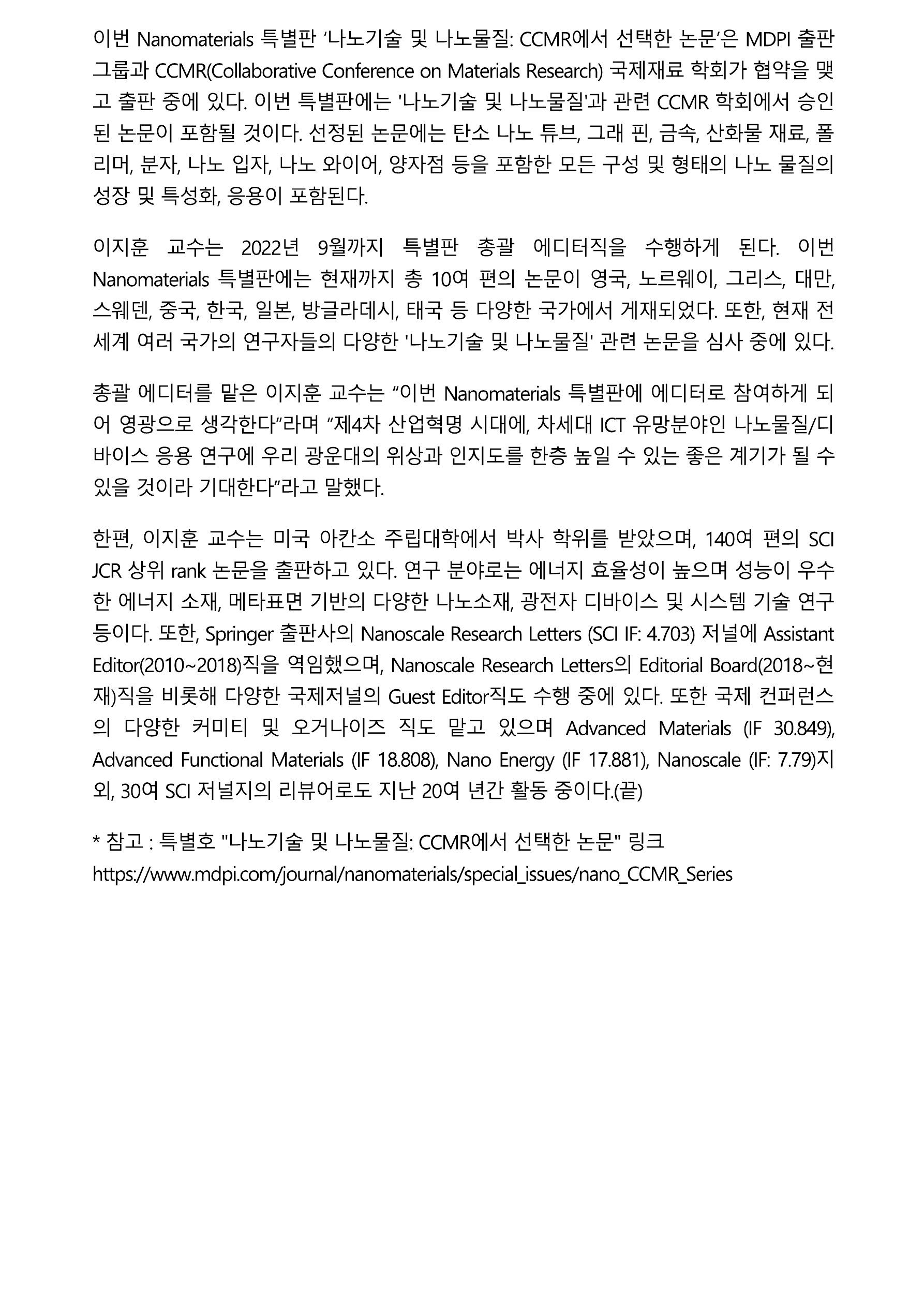 이번 Nanomaterials 특별판 ‘나노기술 및 나노물질: CCMR에서 선택한 논문’은 MDPI 출판 그룹과 CCMR(Collaborative Conference on Materials Research) 국제재료 학회가 협약을 맺고 출판 중에 있다. 이번 특별판에는 '나노기술 및 나노물질'과 관련 CCMR 학회에서 승인된 논문이 포함될 것이다. 선정된 논문에는 탄소 나노 튜브, 그래 핀, 금속, 산화물 재료, 폴리머, 분자, 나노 입자, 나노 와이어, 양자점 등을 포함한 모든 구성 및 형태의 나노 물질의 성장 및 특성화, 응용이 포함된다.

이지훈 교수는 2022년 9월까지 특별판 총괄 에디터직을 수행하게 된다. 이번 Nanomaterials 특별판에는 현재까지 총 10여 편의 논문이 영국, 노르웨이, 그리스, 대만, 스웨덴, 중국, 한국, 일본, 방글라데시, 태국 등 다양한 국가에서 게재되었다. 또한, 현재 전 세계 여러 국가의 연구자들의 다양한 '나노기술 및 나노물질' 관련 논문을 심사 중에 있다.

총괄 에디터를 맡은 이지훈 교수는 “이번 Nanomaterials 특별판에 에디터로 참여하게 되어 영광으로 생각한다”라며 “제4차 산업혁명 시대에, 차세대 ICT 유망분야인 나노물질/디바이스 응용 연구에 우리 광운대의 위상과 인지도를 한층 높일 수 있는 좋은 계기가 될 수 있을 것이라 기대한다”라고 말했다.

한편, 이지훈 교수는 미국 아칸소 주립대학에서 박사 학위를 받았으며, 140여 편의 SCI JCR 상위 rank 논문을 출판하고 있다. 연구 분야로는 에너지 효율성이 높으며 성능이 우수한 에너지 소재, 메타표면 기반의 다양한 나노소재, 광전자 디바이스 및 시스템 기술 연구 등이다. 또한, Springer 출판사의 Nanoscale Research Letters (SCI IF: 4.703) 저널에 Assistant Editor(2010~2018)직을 역임했으며, Nanoscale Research Letters의 Editorial Board(2018~현재)직을 비롯해 다양한 국제저널의 Guest Editor직도 수행 중에 있다. 또한 국제 컨퍼런스의 다양한 커미티 및 오거나이즈 직도 맡고 있으며 Advanced Materials (IF 30.849), Advanced Functional Materials (IF 18.808), Nano Energy (IF 17.881), Nanoscale (IF: 7.79)지 외, 30여 SCI 저널지의 리뷰어로도 지난 20여 년간 활동 중이다.(끝)

* 참고 : 특별호 "나노기술 및 나노물질: CCMR에서 선택한 논문" 링크
https://www.mdpi.com/journal/nanomaterials/special_issues/nano_CCMR_Series